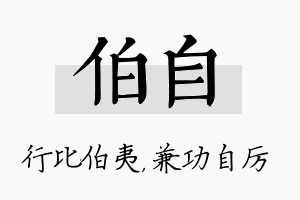 伯自

行比伯夷，兼功自厉